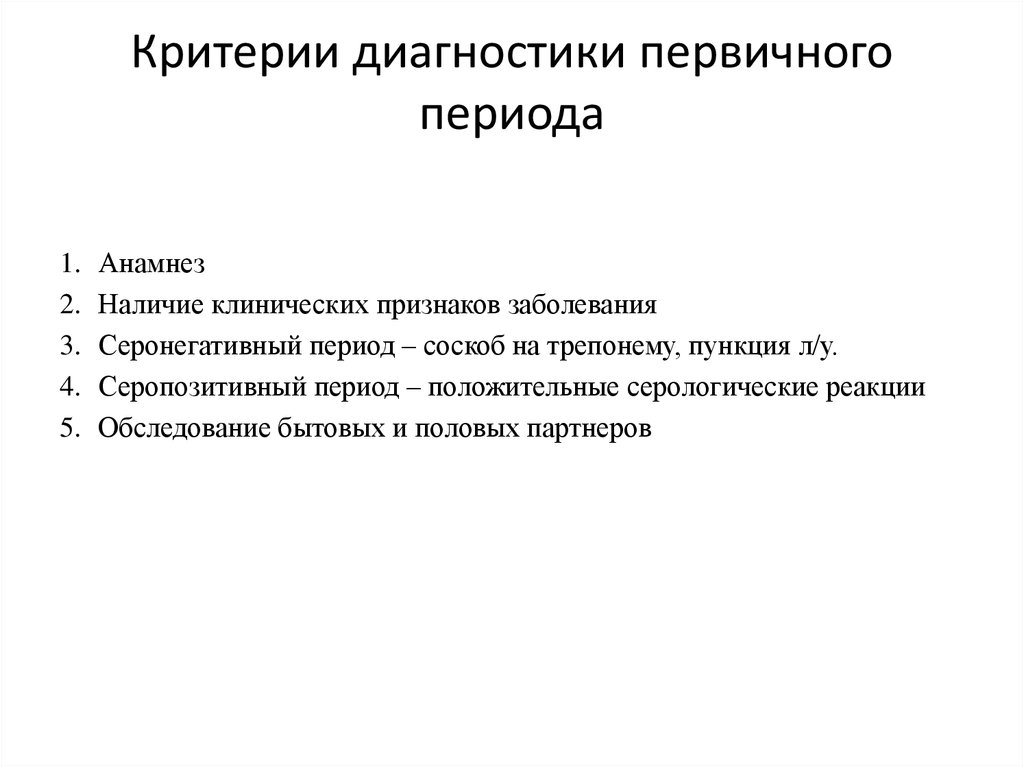 Критерии диагностики первичного периода

1. Анамнез
2. Наличие клинических признаков заболевания
3. Серонегативный период – соскоб на трепонему, пункция л/у.
4. Серопозитивный период – положительные серологические реакции
5. Обследование бытовых и половых партнеров